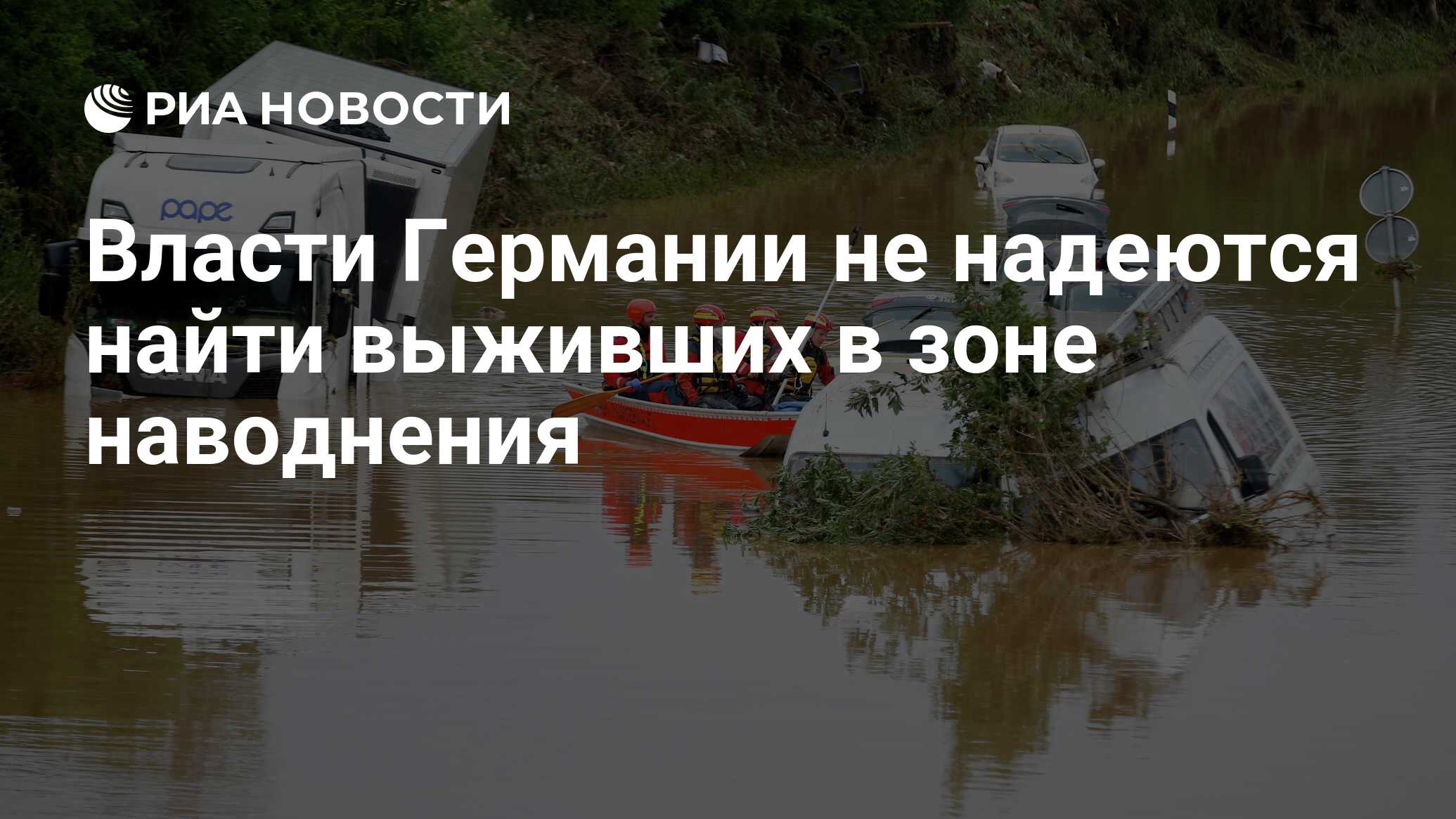 РИА НОВОСТИ

pape

Власти Германии не надеются найти выживших в зоне наводнения